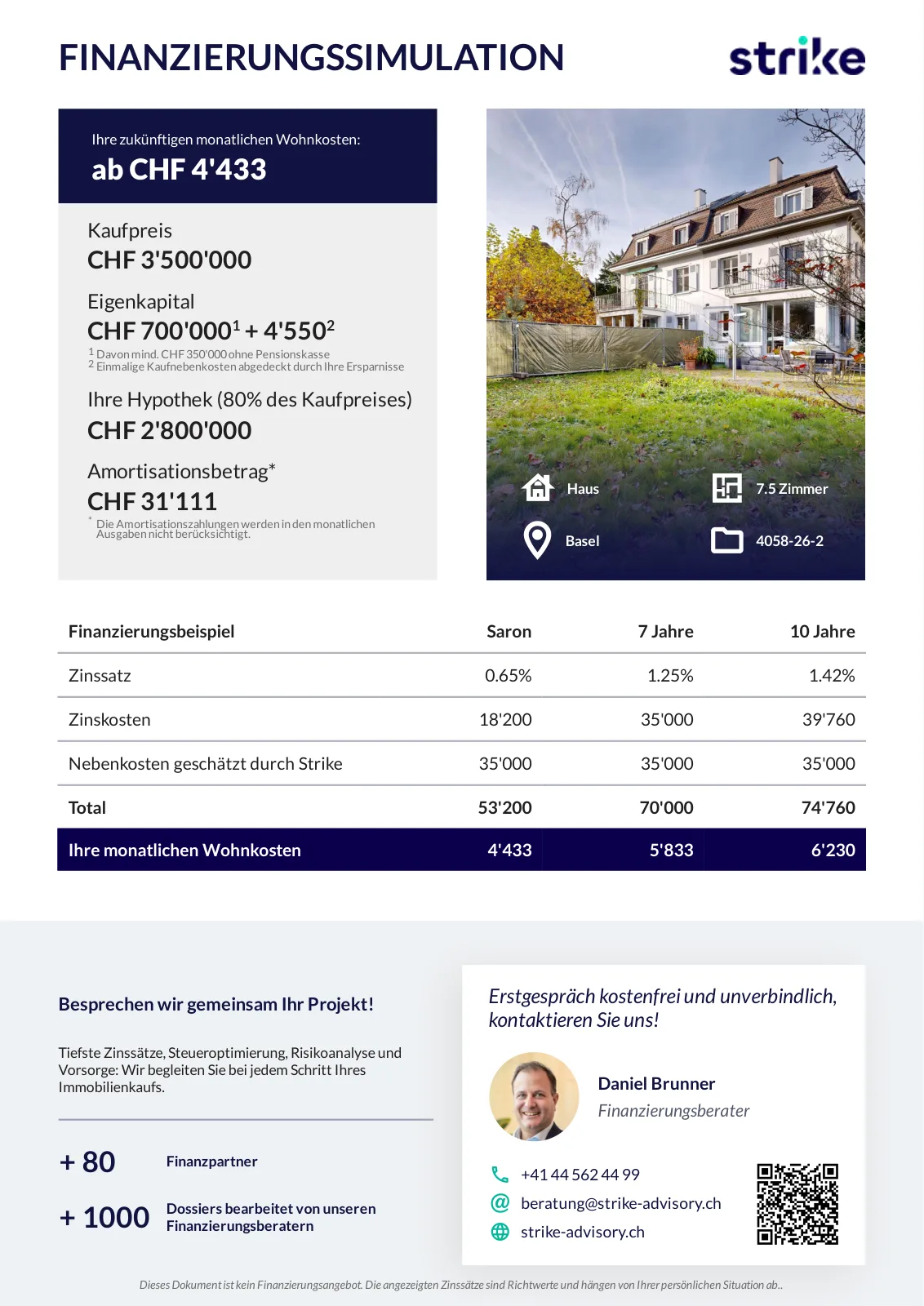 FINANZIERUNGSSIMULATION

strike

Ihre zukünftigen monatlichen Wohnkosten:
ab CHF 4'433

Kaufpreis
CHF 3'500'000

Eigenkapital
CHF 700'000$^1$ + 4'550$^2$
$^1$ Davon mind. CHF 350'000 ohne Pensionskasse
$^2$ Einmalige Kaufnebenkosten abgedeckt durch Ihre Ersparnisse

Ihre Hypothek (80% des Kaufpreises)
CHF 2'800'000

Amortisationsbetrag*
CHF 31'111
* Die Amortisationszahlungen werden in den monatlichen Ausgaben nicht berücksichtigt.

Haus
7.5 Zimmer
Basel
4058-26-2

| Finanzierungsbeispiel | Saron | 7 Jahre | 10 Jahre |
|---|---|---|---|
| Zinssatz | 0.65% | 1.25% | 1.42% |
| Zinskosten | 18'200 | 35'000 | 39'760 |
| Nebenkosten geschätzt durch Strike | 35'000 | 35'000 | 35'000 |
| Total | 53'200 | 70'000 | 74'760 |
| Ihre monatlichen Wohnkosten | 4'433 | 5'833 | 6'230 |

Besprechen wir gemeinsam Ihr Projekt!

Tiefste Zinssätze, Steueroptimierung, Risikoanalyse und Vorsorge: Wir begleiten Sie bei jedem Schritt Ihres Immobilienkaufs.

+ 80 Finanzpartner

+ 1000 Dossiers bearbeitet von unseren Finanzierungsberatern

Erstgespräch kostenfrei und unverbindlich, kontaktieren Sie uns!

Daniel Brunner
Finanzierungsberater

+41 44 562 44 99
beratung@strike-advisory.ch
strike-advisory.ch

Dieses Dokument ist kein Finanzierungsangebot. Die angezeigten Zinssätze sind Richtwerte und hängen von Ihrer persönlichen Situation ab..